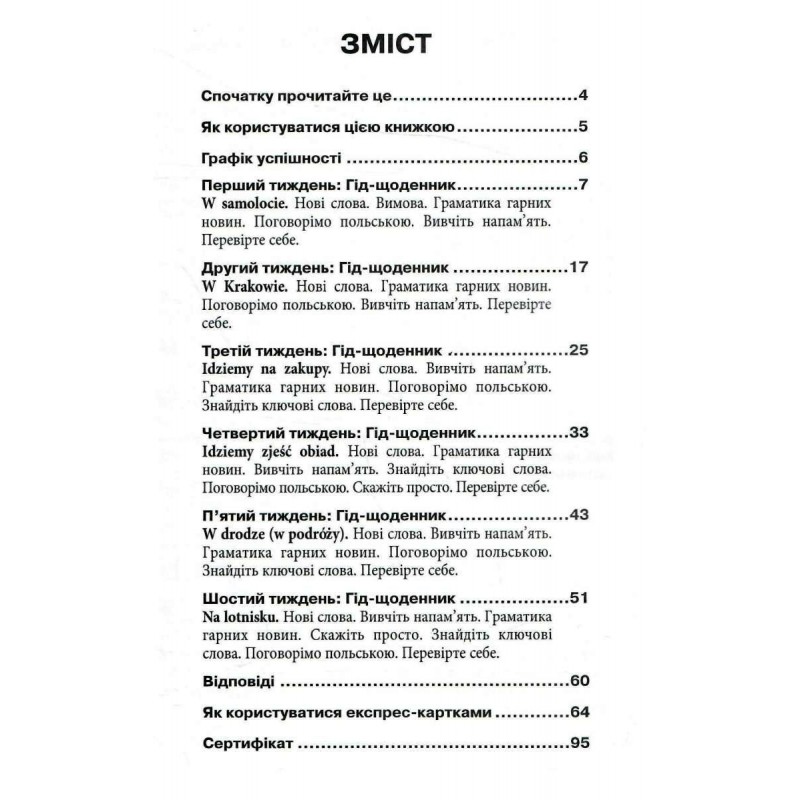 ЗМІСТ

Спочатку прочитайте це 4

Як користуватися цією книжкою 5

Графік успішності 6

Перший тиждень: Гід-щоденник 7
W samolocie. Нові слова. Вимова. Граматика гарних новин. Поговорімо польською. Вивчіть напам'ять. Перевірте себе.

Другий тиждень: Гід-щоденник 17
W Krakowie. Нові слова. Граматика гарних новин. Поговорімо польською. Вивчіть напам'ять. Перевірте себе.

Третій тиждень: Гід-щоденник 25
Idziemy na zakupy. Нові слова. Вивчіть напам'ять. Граматика гарних новин. Поговорімо польською. Знайдіть ключові слова. Перевірте себе.

Четвертий тиждень: Гід-щоденник 33
Idziemy zjeść obiad. Нові слова. Граматика гарних новин. Вивчіть напам'ять. Знайдіть ключові слова. Поговорімо польською. Скажіть просто. Перевірте себе.

П'ятий тиждень: Гід-щоденник 43
W drodze (w podróży). Нові слова. Вивчіть напам'ять. Граматика гарних новин. Поговорімо польською. Знайдіть ключові слова. Перевірте себе.

Шостий тиждень: Гід-щоденник 51
Na lotnisku. Нові слова. Вивчіть напам'ять. Граматика гарних новин. Скажіть просто. Знайдіть ключові слова. Поговорімо польською. Перевірте себе.

Відповіді 60

Як користуватися експрес-картками 64

Сертифікат 95